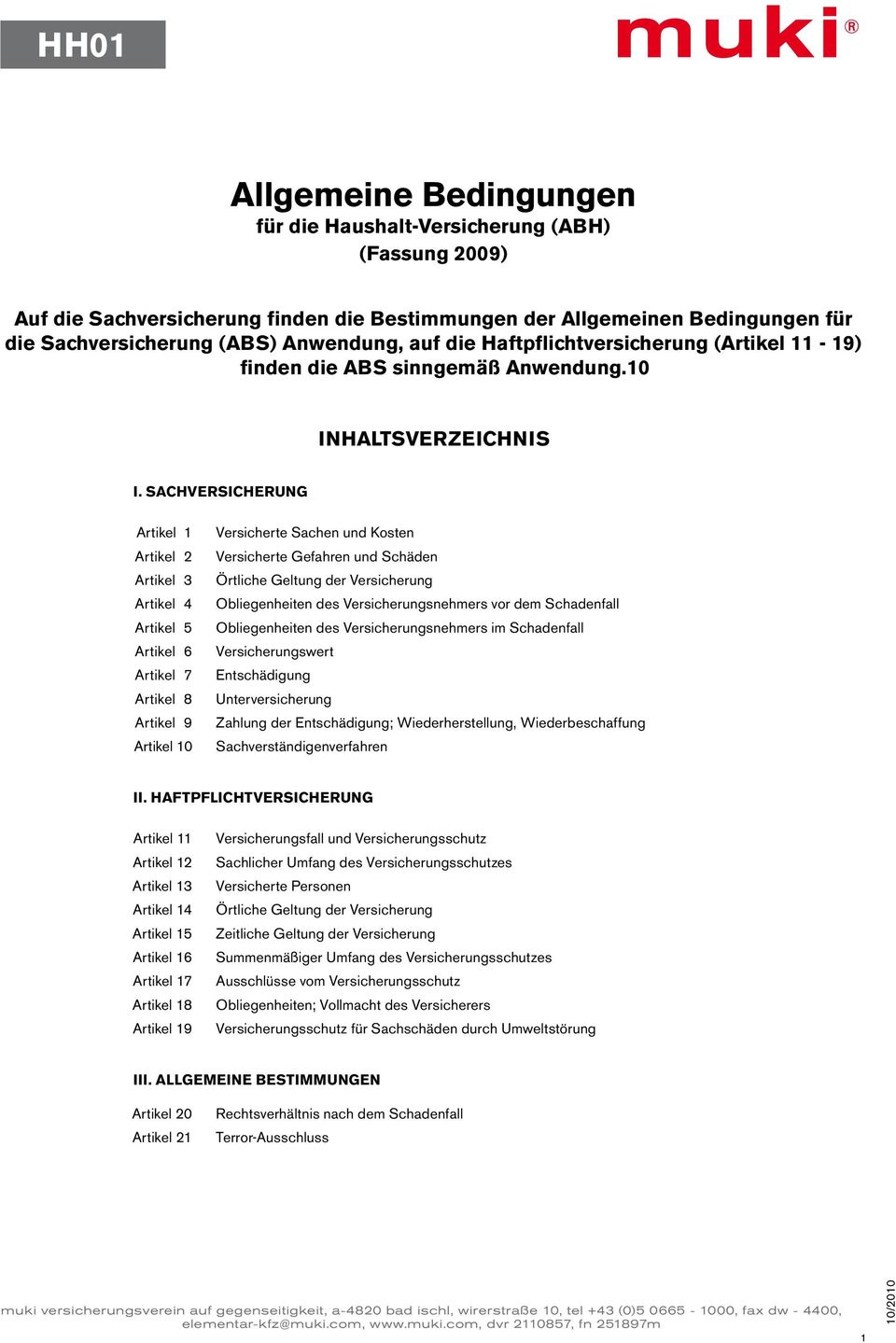 HH01

muki®

Allgemeine Bedingungen
für die Haushalt-Versicherung (ABH)
(Fassung 2009)

Auf die Sachversicherung finden die Bestimmungen der Allgemeinen Bedingungen für die Sachversicherung (ABS) Anwendung, auf die Haftpflichtversicherung (Artikel 11 - 19) finden die ABS sinngemäß Anwendung.10

INHALTSVERZEICHNIS

I. SACHVERSICHERUNG

Artikel 1 Versicherte Sachen und Kosten
Artikel 2 Versicherte Gefahren und Schäden
Artikel 3 Örtliche Geltung der Versicherung
Artikel 4 Obliegenheiten des Versicherungsnehmers vor dem Schadenfall
Artikel 5 Obliegenheiten des Versicherungsnehmers im Schadenfall
Artikel 6 Versicherungswert
Artikel 7 Entschädigung
Artikel 8 Unterversicherung
Artikel 9 Zahlung der Entschädigung; Wiederherstellung, Wiederbeschaffung
Artikel 10 Sachverständigenverfahren

II. HAFTPFLICHTVERSICHERUNG

Artikel 11 Versicherungsfall und Versicherungsschutz
Artikel 12 Sachlicher Umfang des Versicherungsschutzes
Artikel 13 Versicherte Personen
Artikel 14 Örtliche Geltung der Versicherung
Artikel 15 Zeitliche Geltung der Versicherung
Artikel 16 Summenmäßiger Umfang des Versicherungsschutzes
Artikel 17 Ausschlüsse vom Versicherungsschutz
Artikel 18 Obliegenheiten; Vollmacht des Versicherers
Artikel 19 Versicherungsschutz für Sachschäden durch Umweltstörung

III. ALLGEMEINE BESTIMMUNGEN

Artikel 20 Rechtsverhältnis nach dem Schadenfall
Artikel 21 Terror-Ausschluss

muki versicherungsverein auf gegenseitigkeit, a-4820 bad ischl, wirerstraße 10, tel +43 (0)5 0665 - 1000, fax dw - 4400, elementar-kfz@muki.com, www.muki.com, dvr 2110857, fn 251897m

10/2010

1